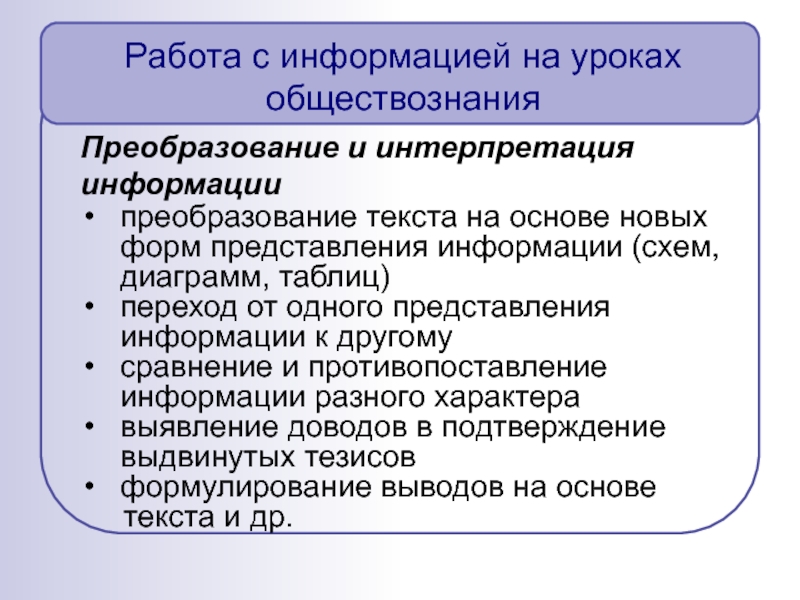 Работа с информацией на уроках обществознания

Преобразование и интерпретация информации

• преобразование текста на основе новых форм представления информации (схем, диаграмм, таблиц)
• переход от одного представления информации к другому
• сравнение и противопоставление информации разного характера
• выявление доводов в подтверждение выдвинутых тезисов
• формулирование выводов на основе текста и др.